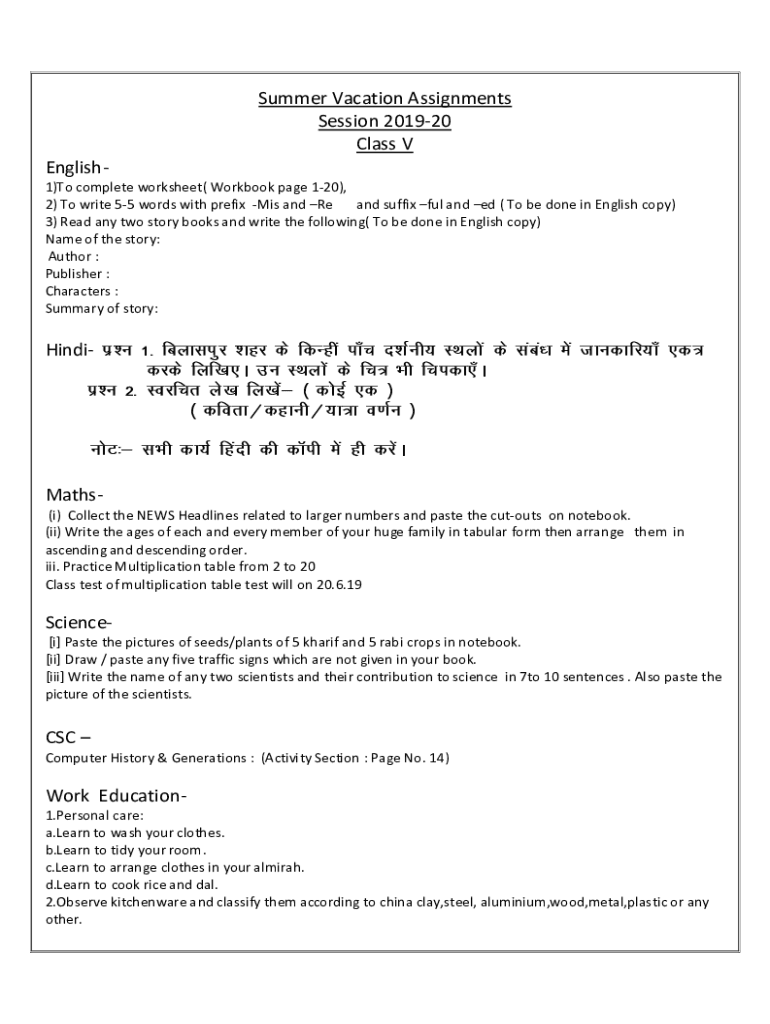 Summer Vacation Assignments
Session 2019-20
Class V

English-
1)To complete worksheet( Workbook page 1-20),
2) To write 5-5 words with prefix -Mis and –Re and suffix –ful and –ed ( To be done in English copy)
3) Read any two story books and write the following( To be done in English copy)
Name of the story:
Author :
Publisher :
Characters :
Summary of story:

Hindi- प्रश्न 1. बिलासपुर शहर के किन्हीं पाँच दर्शनीय स्थलों के संबंध में जानकारियाँ एकत्र करके लिखिए। उन स्थलों के चित्र भी चिपकाएँ।
प्रश्न 2. स्वरचित लेख लिखें– ( कोई एक )
( कविता / कहानी / यात्रा वर्णन )

नोटः– सभी कार्य हिंदी की कॉपी में ही करें।

Maths-
(i) Collect the NEWS Headlines related to larger numbers and paste the cut-outs on notebook.
(ii) Write the ages of each and every member of your huge family in tabular form then arrange them in ascending and descending order.
iii. Practice Multiplication table from 2 to 20
Class test of multiplication table test will on 20.6.19

Science-
[i] Paste the pictures of seeds/plants of 5 kharif and 5 rabi crops in notebook.
[ii] Draw / paste any five traffic signs which are not given in your book.
[iii] Write the name of any two scientists and their contribution to science in 7to 10 sentences . Also paste the picture of the scientists.

CSC –
Computer History & Generations : (Activity Section : Page No. 14)

Work Education-
1.Personal care:
a.Learn to wash your clothes.
b.Learn to tidy your room.
c.Learn to arrange clothes in your almirah.
d.Learn to cook rice and dal.
2.Observe kitchenware and classify them according to china clay,steel, aluminium,wood,metal,plastic or any other.